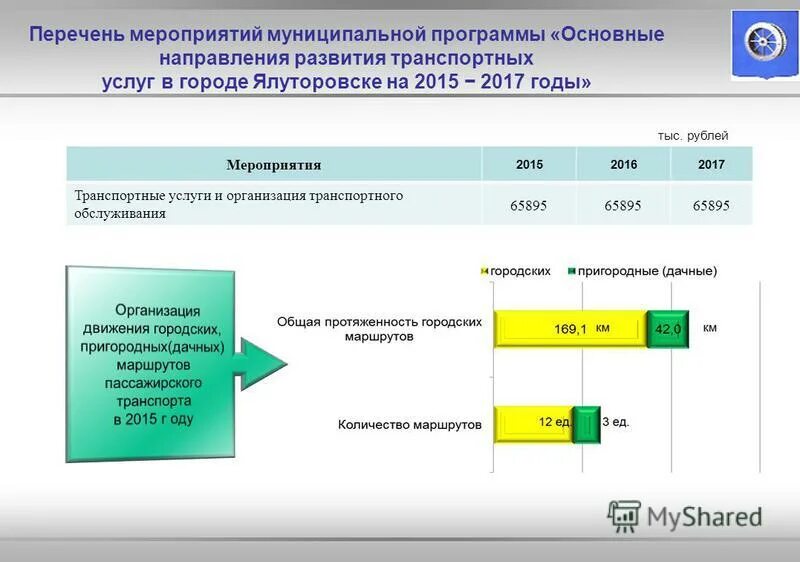 Перечень мероприятий муниципальной программы «Основные направления развития транспортных услуг в городе Ялуторовске на 2015 − 2017 годы»

тыс. рублей

| Мероприятия | 2015 | 2016 | 2017 |
|---|---|---|---|
| Транспортные услуги и организация транспортного обслуживания | 65895 | 65895 | 65895 |

Организация движения городских, пригородных(дачных) маршрутов пассажирского транспорта в 2015 г оду

городских
пригородные (дачные)

Общая протяженность городских маршрутов
169,1 км
42,0
км

Количество маршрутов
12 ед.
3 ед.

MyShared